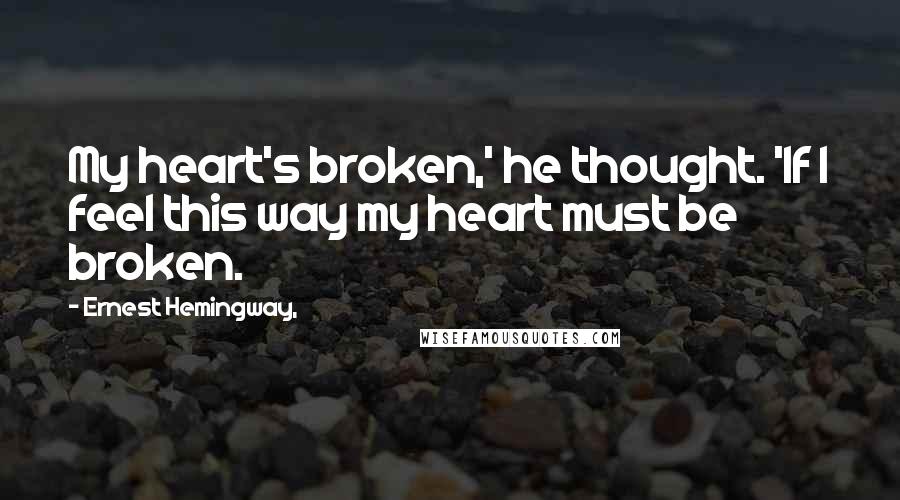 My heart's broken,' he thought. 'If I feel this way my heart must be broken.

- Ernest Hemingway,

WISEFAMOUSQUOTES.COM